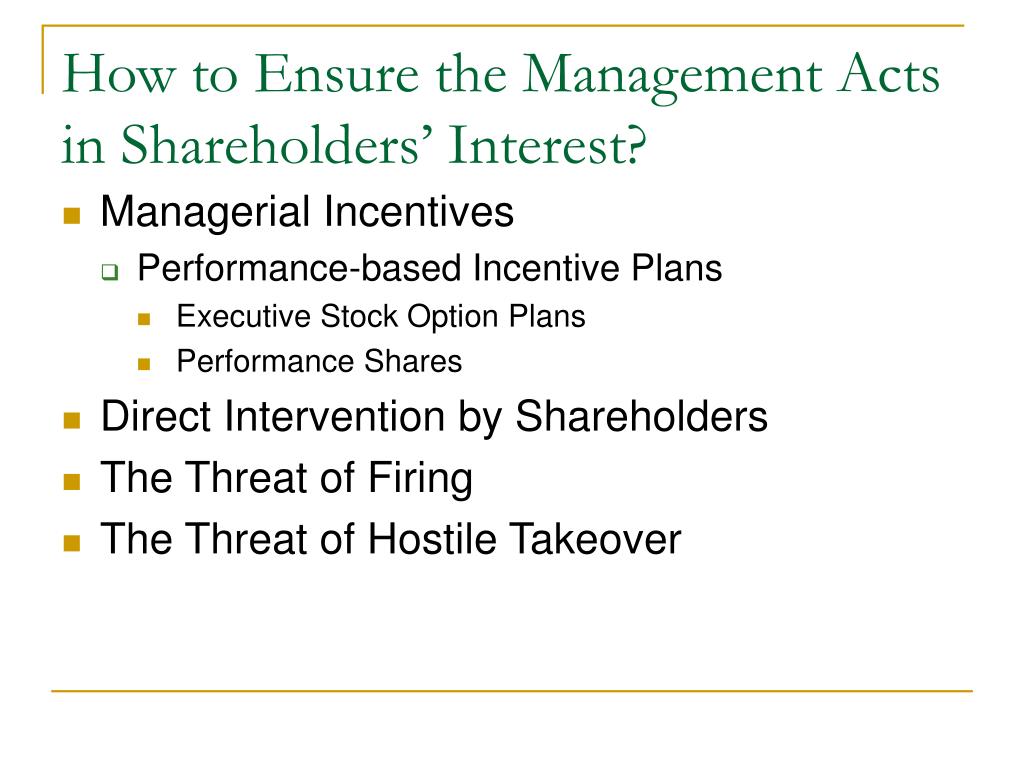 How to Ensure the Management Acts in Shareholders’ Interest?

- Managerial Incentives
  - Performance-based Incentive Plans
    - Executive Stock Option Plans
    - Performance Shares
- Direct Intervention by Shareholders
- The Threat of Firing
- The Threat of Hostile Takeover